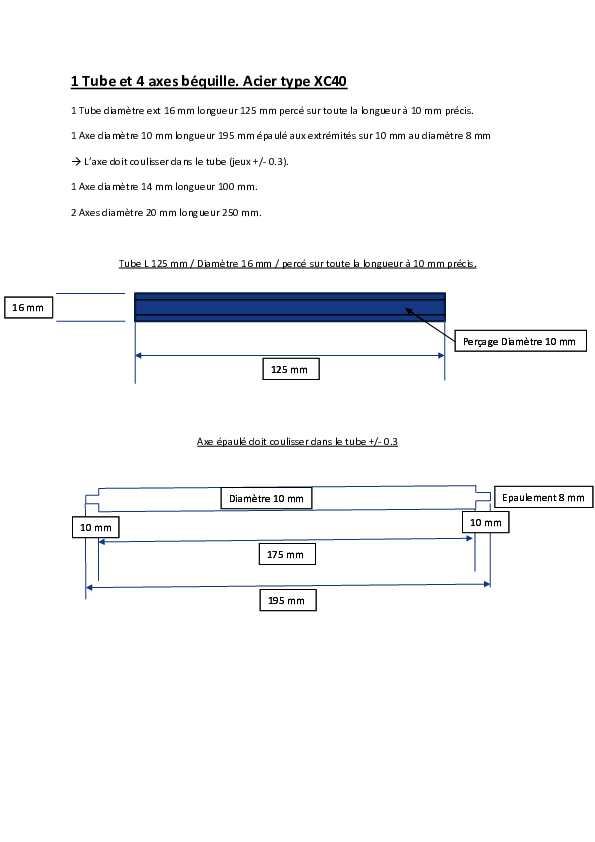 1 Tube et 4 axes béquille. Acier type XC40

1 Tube diamètre ext 16 mm longueur 125 mm percé sur toute la longueur à 10 mm précis.

1 Axe diamètre 10 mm longueur 195 mm épaulé aux extrémités sur 10 mm au diamètre 8 mm

→ L'axe doit coulisser dans le tube (jeux +/- 0.3).

1 Axe diamètre 14 mm longueur 100 mm.

2 Axes diamètre 20 mm longueur 250 mm.

Tube L 125 mm / Diamètre 16 mm / percé sur toute la longueur à 10 mm précis.

16 mm

Perçage Diamètre 10 mm

125 mm

Axe épaulé doit coulisser dans le tube +/- 0.3

Diamètre 10 mm

Epaulement 8 mm

10 mm

10 mm

175 mm

195 mm